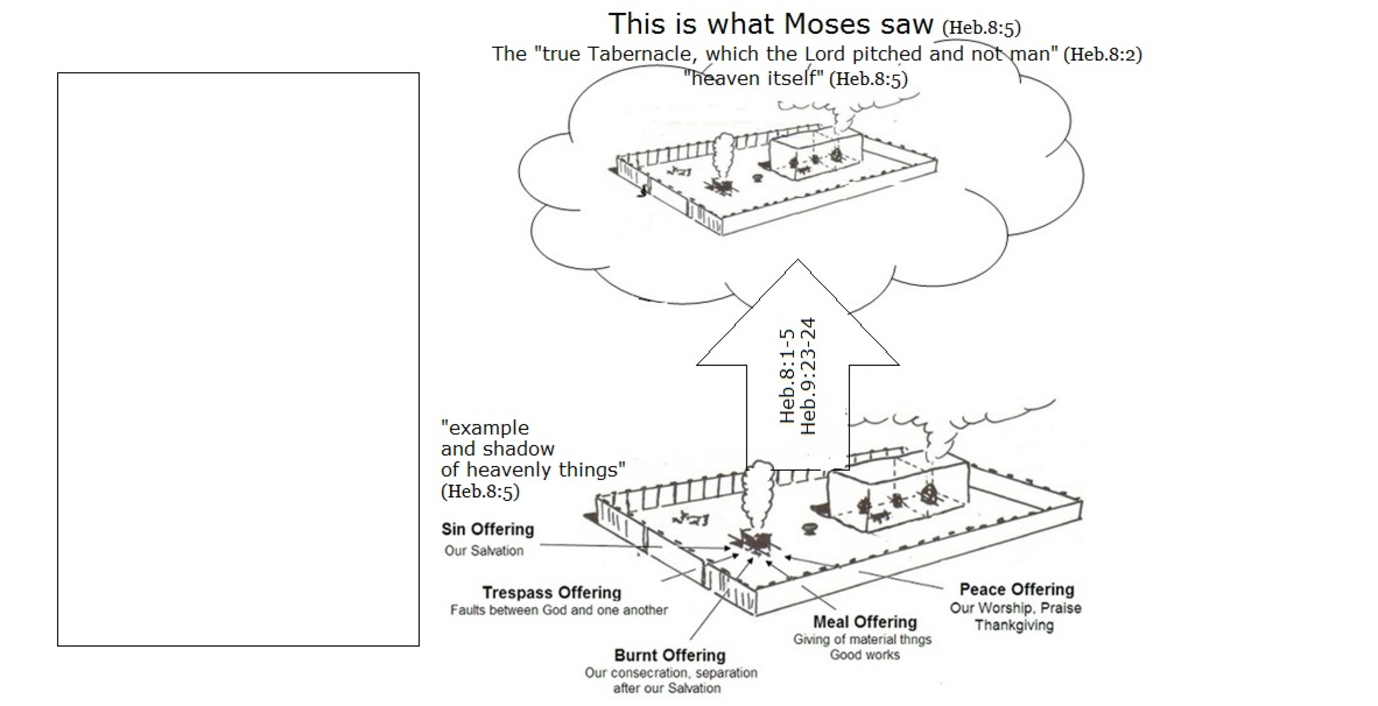 This is what Moses saw (Heb.8:5)
The "true Tabernacle, which the Lord pitched and not man" (Heb.8:2)
"heaven itself" (Heb.8:5)

Heb.8:1-5
Heb.9:23-24

"example and shadow of heavenly things" (Heb.8:5)

Sin Offering
Our Salvation

Trespass Offering
Faults between God and one another

Burnt Offering
Our consecration, separation after our Salvation

Meal Offering
Giving of material thngs
Good works

Peace Offering
Our Worship, Praise
Thankgiving